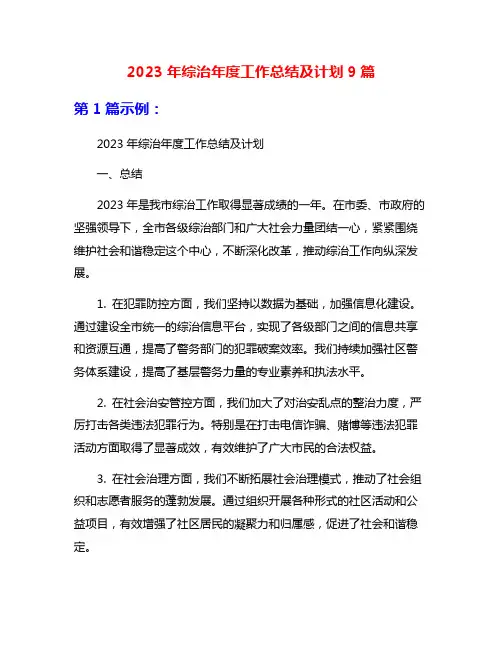 2023 年综治年度工作总结及计划 9 篇

第 1 篇示例：

2023 年综治年度工作总结及计划

一、总结

2023 年是我市综治工作取得显著成绩的一年。在市委、市政府的坚强领导下，全市各级综治部门和广大社会力量团结一心，紧紧围绕维护社会和谐稳定这个中心，不断深化改革，推动综治工作向纵深发展。

1. 在犯罪防控方面，我们坚持以数据为基础，加强信息化建设。通过建设全市统一的综治信息平台，实现了各级部门之间的信息共享和资源互通，提高了警务部门的犯罪破案效率。我们持续加强社区警务体系建设，提高了基层警务力量的专业素养和执法水平。

2. 在社会治安管控方面，我们加大了对治安乱点的整治力度，严厉打击各类违法犯罪行为。特别是在打击电信诈骗、赌博等违法犯罪活动方面取得了显著成效，有效维护了广大市民的合法权益。

3. 在社会治理方面，我们不断拓展社会治理模式，推动了社会组织和志愿者服务的蓬勃发展。通过组织开展各种形式的社区活动和公益项目，有效增强了社区居民的凝聚力和归属感，促进了社会和谐稳定。